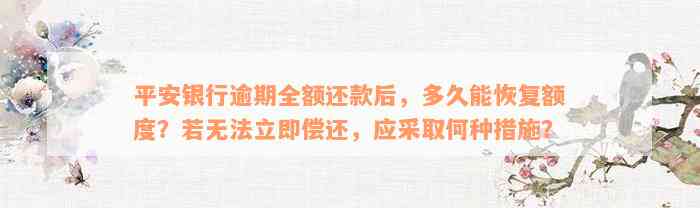 平安银行逾期全额还款后，多久能恢复额度？若无法立即偿还，应采取何种措施？